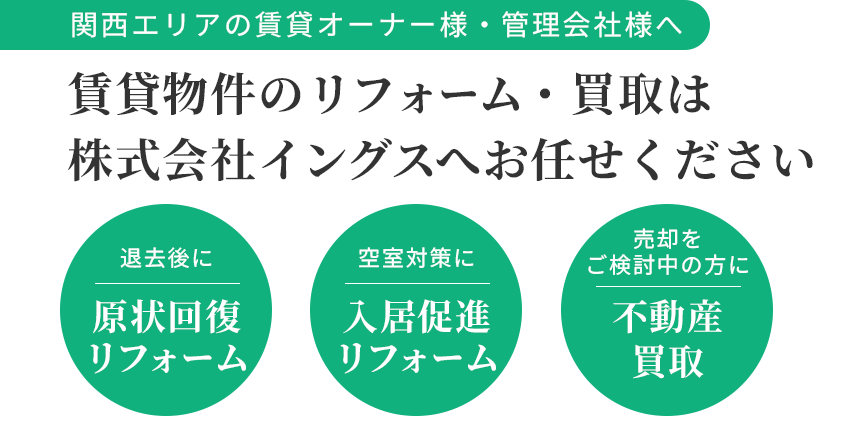 関西エリアの賃貸オーナー様・管理会社様へ

賃貸物件のリフォーム・買取は
株式会社イングスへお任せください

退去後に
原状回復
リフォーム

空室対策に
入居促進
リフォーム

売却を
ご検討中の方に
不動産
買取